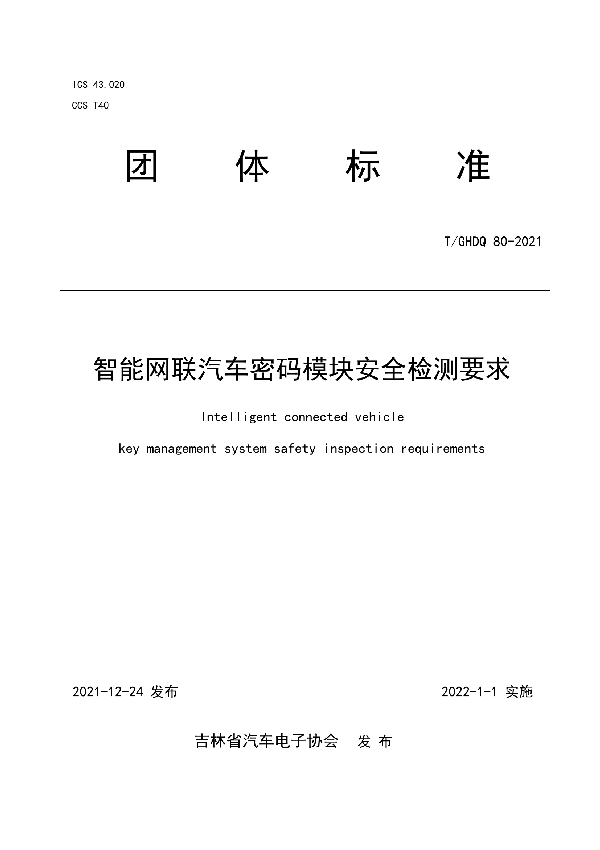 ICS 43.020
CCS T40

团 体 标 准

T/GHDQ 80-2021

智能网联汽车密码模块安全检测要求

Intelligent connected vehicle

key management system safety inspection requirements

2021-12-24 发布

2022-1-1 实施

吉林省汽车电子协会 发 布